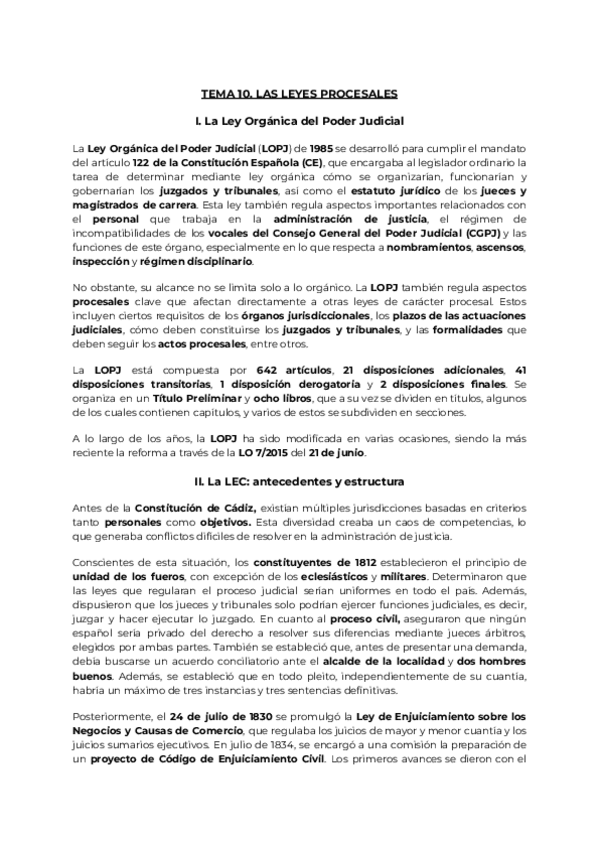 TEMA 10. LAS LEYES PROCESALES

I. La Ley Orgánica del Poder Judicial

La Ley Orgánica del Poder Judicial (LOPJ) de 1985 se desarrolló para cumplir el mandato del artículo 122 de la Constitución Española (CE), que encargaba al legislador ordinario la tarea de determinar mediante ley orgánica cómo se organizarían, funcionarían y gobernarían los juzgados y tribunales, así como el estatuto jurídico de los jueces y magistrados de carrera. Esta ley también regula aspectos importantes relacionados con el personal que trabaja en la administración de justicia, el régimen de incompatibilidades de los vocales del Consejo General del Poder Judicial (CGPJ) y las funciones de este órgano, especialmente en lo que respecta a nombramientos, ascensos, inspección y régimen disciplinario.

No obstante, su alcance no se limita solo a lo orgánico. La LOPJ también regula aspectos procesales clave que afectan directamente a otras leyes de carácter procesal. Estos incluyen ciertos requisitos de los órganos jurisdiccionales, los plazos de las actuaciones judiciales, cómo deben constituirse los juzgados y tribunales, y las formalidades que deben seguir los actos procesales, entre otros.

La LOPJ está compuesta por 642 artículos, 21 disposiciones adicionales, 41 disposiciones transitorias, 1 disposición derogatoria y 2 disposiciones finales. Se organiza en un Título Preliminar y ocho libros, que a su vez se dividen en títulos, algunos de los cuales contienen capítulos, y varios de estos se subdividen en secciones.

A lo largo de los años, la LOPJ ha sido modificada en varias ocasiones, siendo la más reciente la reforma a través de la LO 7/2015 del 21 de junio.

II. La LEC: antecedentes y estructura

Antes de la Constitución de Cádiz, existían múltiples jurisdicciones basadas en criterios tanto personales como objetivos. Esta diversidad creaba un caos de competencias, lo que generaba conflictos difíciles de resolver en la administración de justicia.

Conscientes de esta situación, los constituyentes de 1812 establecieron el principio de unidad de los fueros, con excepción de los eclesiásticos y militares. Determinaron que las leyes que regularan el proceso judicial serían uniformes en todo el país. Además, dispusieron que los jueces y tribunales solo podrían ejercer funciones judiciales, es decir, juzgar y hacer ejecutar lo juzgado. En cuanto al proceso civil, aseguraron que ningún español sería privado del derecho a resolver sus diferencias mediante jueces árbitros, elegidos por ambas partes. También se estableció que, antes de presentar una demanda, debía buscarse un acuerdo conciliatorio ante el alcalde de la localidad y dos hombres buenos. Además, se estableció que en todo pleito, independientemente de su cuantía, habría un máximo de tres instancias y tres sentencias definitivas.

Posteriormente, el 24 de julio de 1830 se promulgó la Ley de Enjuiciamiento sobre los Negocios y Causas de Comercio, que regulaba los juicios de mayor y menor cuantía y los juicios sumarios ejecutivos. En julio de 1834, se encargó a una comisión la preparación de un proyecto de Código de Enjuiciamiento Civil. Los primeros avances se dieron con el